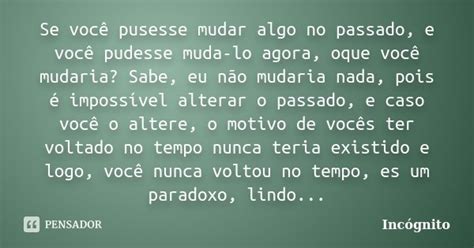 Se você pusesse mudar algo no passado, e você pudesse muda-lo agora, oque você mudaria? Sabe, eu não mudaria nada, pois é impossível alterar o passado, e caso você o altere, o motivo de vocês ter voltado no tempo nunca teria existido e logo, você nunca voltou no tempo, es um paradoxo, lindo...

PENSADOR

Incógnito